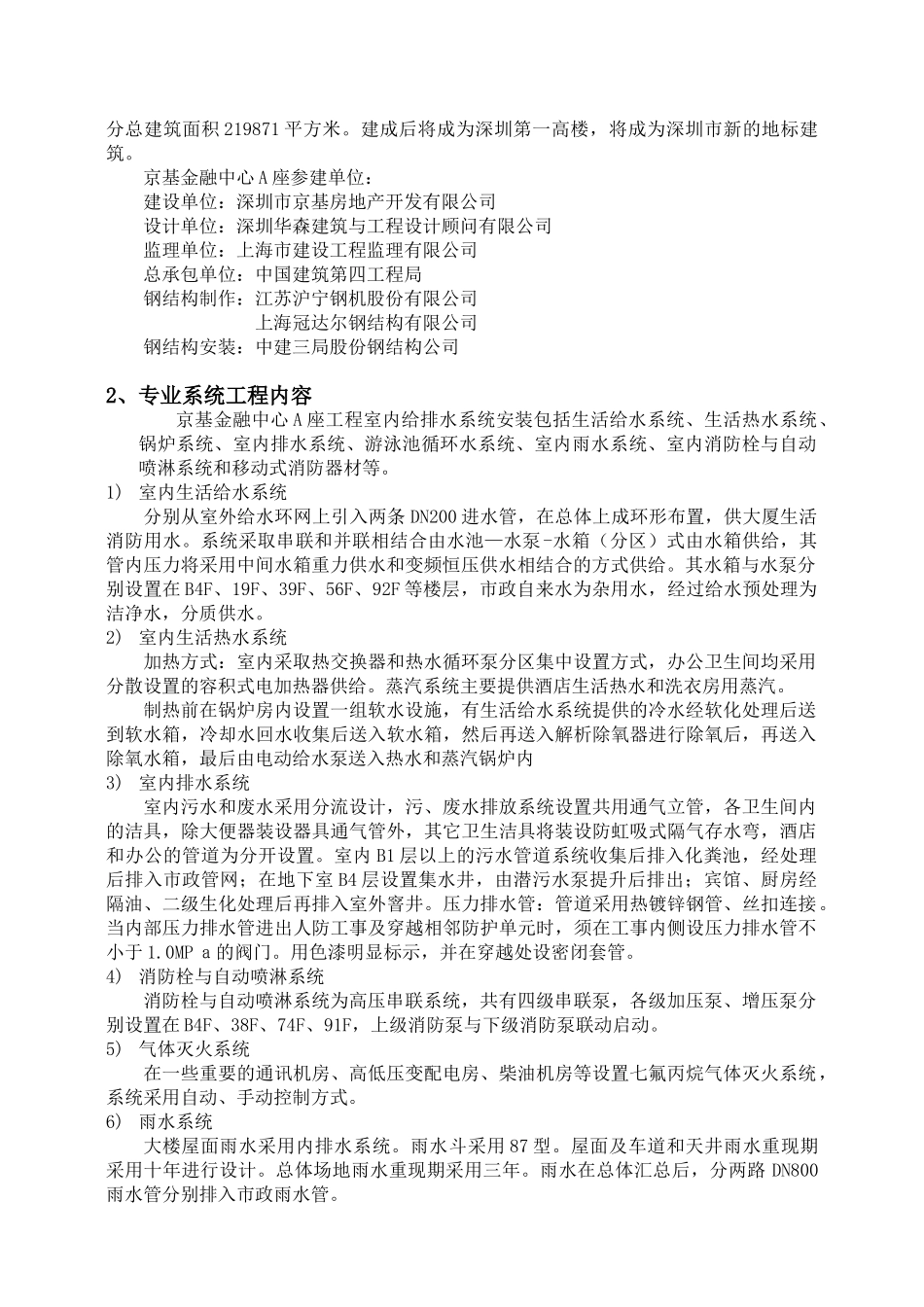 分总建筑面积 219871 平方米。建成后将成为深圳第一高楼，将成为深圳市新的地标建筑。

京基金融中心 A 座参建单位：
建设单位：深圳市京基房地产开发有限公司
设计单位：深圳华森建筑与工程设计顾问有限公司
监理单位：上海市建设工程监理有限公司
总承包单位：中国建筑第四工程局
钢结构制作：江苏沪宁钢机股份有限公司
上海冠达尔钢结构有限公司
钢结构安装：中建三局股份钢结构公司

2、专业系统工程内容

京基金融中心 A 座工程室内给排水系统安装包括生活给水系统、生活热水系统、锅炉系统、室内排水系统、游泳池循环水系统、室内雨水系统、室内消防栓与自动喷淋系统和移动式消防器材等。

1) 室内生活给水系统

分别从室外给水环网上引入两条 DN200 进水管，在总体上成环形布置，供大厦生活消防用水。系统采取串联和并联相结合由水池—水泵-水箱（分区）式由水箱供给，其管内压力将采用中间水箱重力供水和变频恒压供水相结合的方式供给。其水箱与水泵分别设置在 B4F、19F、39F、56F、92F 等楼层，市政自来水为杂用水，经过给水预处理为洁净水，分质供水。

2) 室内生活热水系统

加热方式：室内采取热交换器和热水循环泵分区集中设置方式，办公卫生间均采用分散设置的容积式电加热器供给。蒸汽系统主要提供酒店生活热水和洗衣房用蒸汽。

制热前在锅炉房内设置一组软水设施，有生活给水系统提供的冷水经软化处理后送到软水箱，冷却水回水收集后送入软水箱，然后再送入解析除氧器进行除氧后，再送入除氧水箱，最后由电动给水泵送入热水和蒸汽锅炉内

3) 室内排水系统

室内污水和废水采用分流设计，污、废水排放系统设置共用通气立管，各卫生间内的洁具，除大便器装设器具通气管外，其它卫生洁具将装设防虹吸式隔气存水弯，酒店和办公的管道为分开设置。室内 B1 层以上的污水管道系统收集后排入化粪池，经处理后排入市政管网；在地下室 B4 层设置集水井，由潜污水泵提升后排出；宾馆、厨房经隔油、二级生化处理后再排入室外窨井。压力排水管：管道采用热镀锌钢管、丝扣连接。当内部压力排水管进出人防工事及穿越相邻防护单元时，须在工事内侧设压力排水管不小于 1.0MP a 的阀门。用色漆明显标示，并在穿越处设密闭套管。

4) 消防栓与自动喷淋系统

消防栓与自动喷淋系统为高压串联系统，共有四级串联泵，各级加压泵、增压泵分别设置在 B4F、38F、74F、91F，上级消防泵与下级消防泵联动启动。

5) 气体灭火系统

在一些重要的通讯机房、高低压变配电房、柴油机房等设置七氟丙烷气体灭火系统，系统采用自动、手动控制方式。

6) 雨水系统

大楼屋面雨水采用内排水系统。雨水斗采用 87 型。屋面及车道和天井雨水重现期采用十年进行设计。总体场地雨水重现期采用三年。雨水在总体汇总后，分两路 DN800 雨水管分别排入市政雨水管。